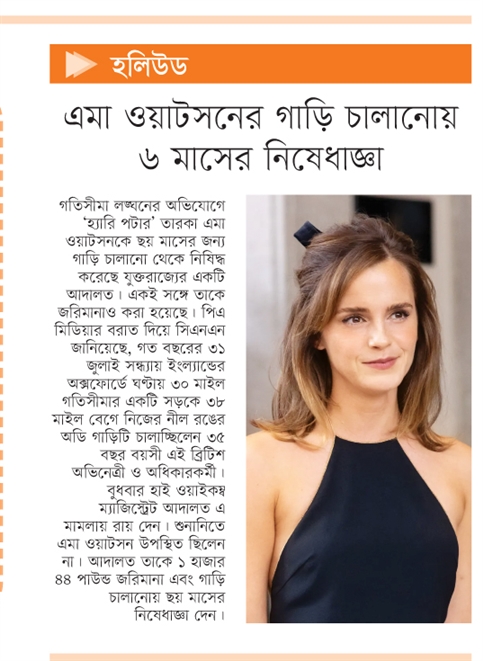 হলিউড

এমা ওয়াটসনের গাড়ি চালানোয় ৬ মাসের নিষেধাজ্ঞা

গতিসীমা লঙ্ঘনের অভিযোগে 'হ্যারি পটার' তারকা এমা ওয়াটসনকে ছয় মাসের জন্য গাড়ি চালানো থেকে নিষিদ্ধ করেছে যুক্তরাজ্যের একটি আদালত। একই সঙ্গে তাকে জরিমানাও করা হয়েছে। পিএ মিডিয়ার বরাত দিয়ে সিএনএন জানিয়েছে, গত বছরের ৩১ জুলাই সন্ধ্যায় ইংল্যান্ডের অক্সফোর্ডে ঘণ্টায় ৩০ মাইল গতিসীমার একটি সড়কে ৩৮ মাইল বেগে নিজের নীল রঙের অডি গাড়িটি চালাচ্ছিলেন ৩৫ বছর বয়সী এই ব্রিটিশ অভিনেত্রী ও অধিকারকর্মী। বুধবার হাই ওয়াইকম্ব ম্যাজিস্ট্রেট আদালত এ মামলায় রায় দেন। শুনানিতে এমা ওয়াটসন উপস্থিত ছিলেন না। আদালত তাকে ১ হাজার ৪৪ পাউন্ড জরিমানা এবং গাড়ি চালানোয় ছয় মাসের নিষেধাজ্ঞা দেন।